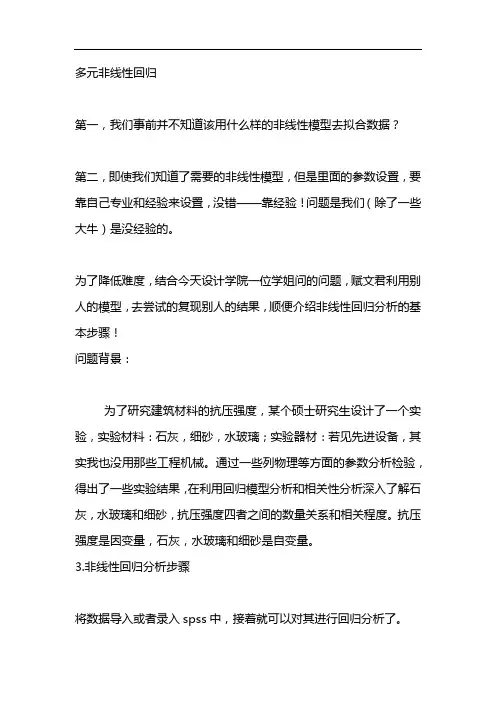 多元非线性回归

第一，我们事前并不知道该用什么样的非线性模型去拟合数据？

第二，即使我们知道了需要的非线性模型，但是里面的参数设置，要靠自己专业和经验来设置，没错——靠经验！问题是我们（除了一些大牛）是没经验的。

为了降低难度，结合今天设计学院一位学姐问的问题，赋文君利用别人的模型，去尝试的复现别人的结果，顺便介绍非线性回归分析的基本步骤！
问题背景：

为了研究建筑材料的抗压强度，某个硕士研究生设计了一个实验，实验材料：石灰，细砂，水玻璃；实验器材：若见先进设备，其实我也没用那些工程机械。通过一些列物理等方面的参数分析检验，得出了一些实验结果，在利用回归模型分析和相关性分析深入了解石灰，水玻璃和细砂，抗压强度四者之间的数量关系和相关程度。抗压强度是因变量，石灰，水玻璃和细砂是自变量。
3.非线性回归分析步骤

将数据导入或者录入 spss 中，接着就可以对其进行回归分析了。